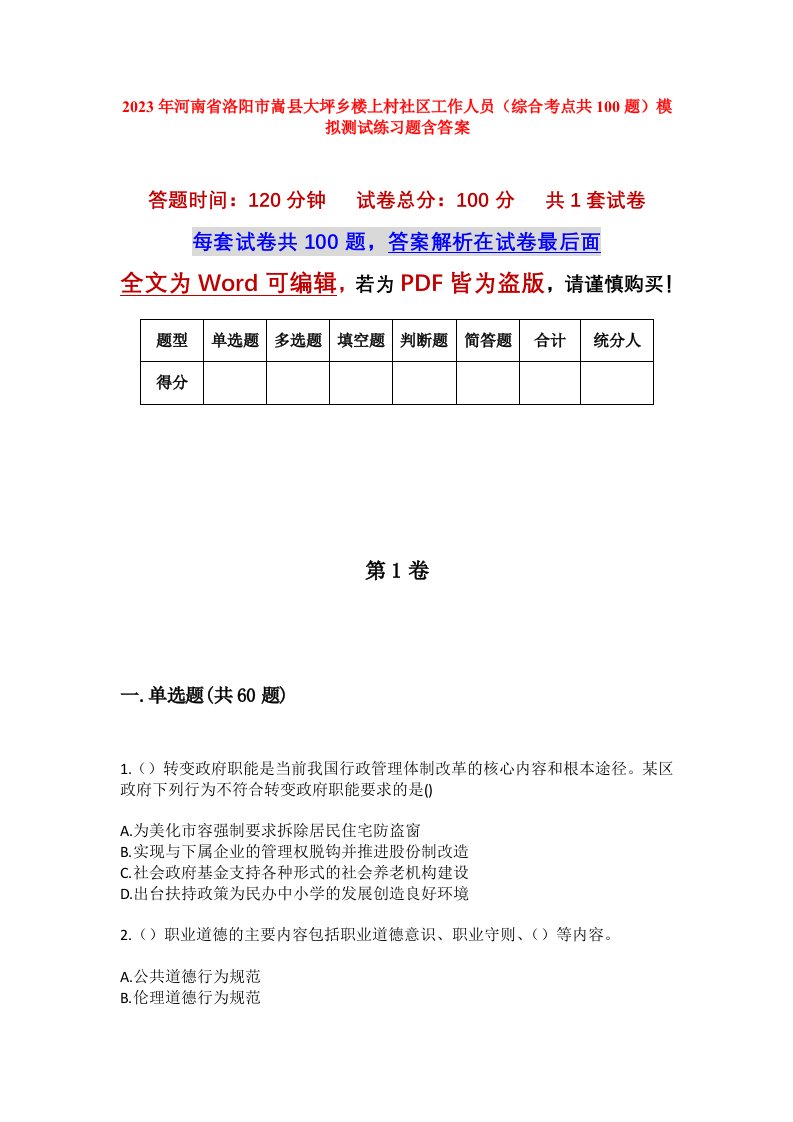 2023年河南省洛阳市嵩县大坪乡楼上村社区工作人员（综合考点共100题）模拟测试练习题含答案

答题时间：120分钟　试卷总分：100分　共1套试卷

每套试卷共100题，答案解析在试卷最后面

全文为Word可编辑，若为PDF皆为盗版，请谨慎购买！

| 题型 | 单选题 | 多选题 | 填空题 | 判断题 | 简答题 | 合计 | 统分人 |
|---|---|---|---|---|---|---|---|
| 得分 | | | | | | | |

第1卷

一.单选题(共60题)

1.（）转变政府职能是当前我国行政管理体制改革的核心内容和根本途径。某区政府下列行为不符合转变政府职能要求的是()

A.为美化市容强制要求拆除居民住宅防盗窗
B.实现与下属企业的管理权脱钩并推进股份制改造
C.社会政府基金支持各种形式的社会养老机构建设
D.出台扶持政策为民办中小学的发展创造良好环境

2.（）职业道德的主要内容包括职业道德意识、职业守则、（）等内容。

A.公共道德行为规范
B.伦理道德行为规范